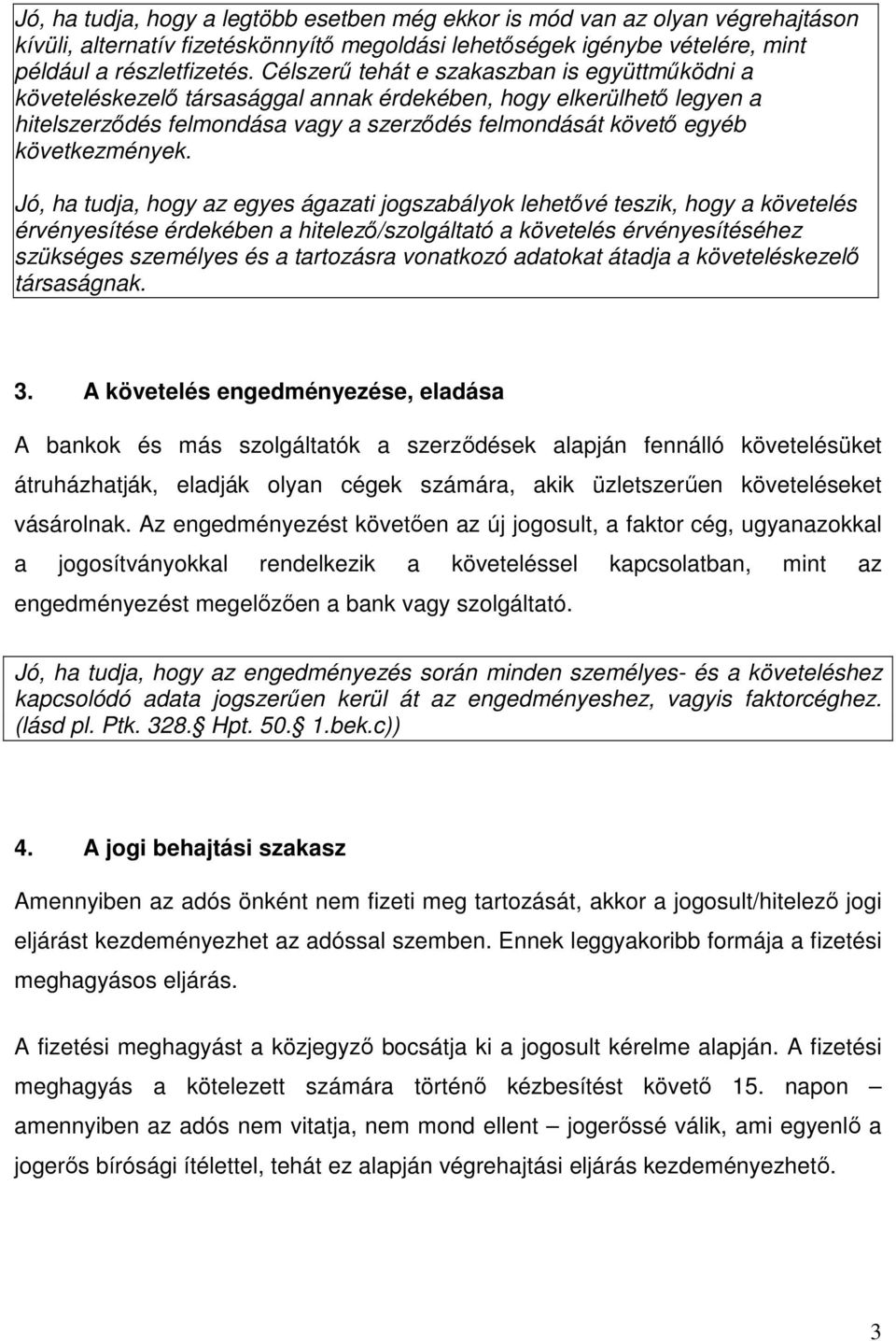 Jó, ha tudja, hogy a legtöbb esetben még ekkor is mód van az olyan végrehajtáson kívüli, alternatív fizetéskönnyítő megoldási lehetőségek igénybe vételére, mint például a részletfizetés. Célszerű tehát e szakaszban is együttműködni a követeléskezelő társasággal annak érdekében, hogy elkerülhető legyen a hitelszerződés felmondása vagy a szerződés felmondását követő egyéb következmények.

Jó, ha tudja, hogy az egyes ágazati jogszabályok lehetővé teszik, hogy a követelés érvényesítése érdekében a hitelező/szolgáltató a követelés érvényesítéséhez szükséges személyes és a tartozásra vonatkozó adatokat átadja a követeléskezelő társaságnak.

3. A követelés engedményezése, eladása

A bankok és más szolgáltatók a szerződések alapján fennálló követelésüket átruházhatják, eladják olyan cégek számára, akik üzletszerűen követeléseket vásárolnak. Az engedményezést követően az új jogosult, a faktor cég, ugyanazokkal a jogosítványokkal rendelkezik a követeléssel kapcsolatban, mint az engedményezést megelőzően a bank vagy szolgáltató.

Jó, ha tudja, hogy az engedményezés során minden személyes- és a követeléshez kapcsolódó adata jogszerűen kerül át az engedményeshez, vagyis faktorcéghez. (lásd pl. Ptk. 328.§ Hpt. 50.§ 1.bek.c))

4. A jogi behajtási szakasz

Amennyiben az adós önként nem fizeti meg tartozását, akkor a jogosult/hitelező jogi eljárást kezdeményezhet az adóssal szemben. Ennek leggyakoribb formája a fizetési meghagyásos eljárás.

A fizetési meghagyást a közjegyző bocsátja ki a jogosult kérelme alapján. A fizetési meghagyás a kötelezett számára történő kézbesítést követő 15. napon – amennyiben az adós nem vitatja, nem mond ellent – jogerőssé válik, ami egyenlő a jogerős bírósági ítélettel, tehát ez alapján végrehajtási eljárás kezdeményezhető.

3